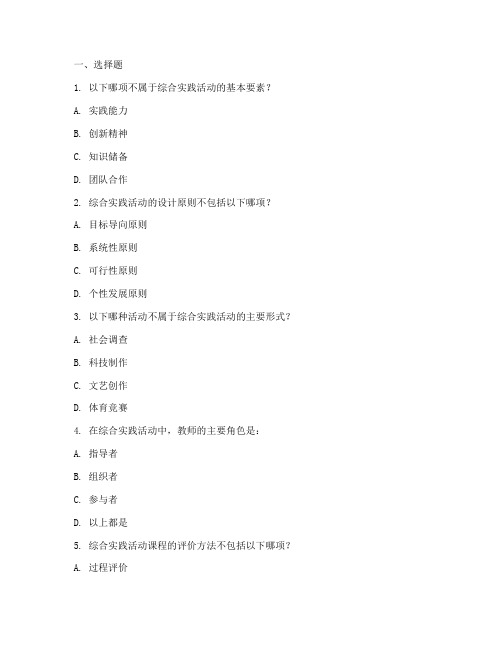 一、选择题

1. 以下哪项不属于综合实践活动的基本要素？

A. 实践能力

B. 创新精神

C. 知识储备

D. 团队合作

2. 综合实践活动的设计原则不包括以下哪项？

A. 目标导向原则

B. 系统性原则

C. 可行性原则

D. 个性发展原则

3. 以下哪种活动不属于综合实践活动的主要形式？

A. 社会调查

B. 科技制作

C. 文艺创作

D. 体育竞赛

4. 在综合实践活动中，教师的主要角色是：

A. 指导者

B. 组织者

C. 参与者

D. 以上都是

5. 综合实践活动课程的评价方法不包括以下哪项？

A. 过程评价